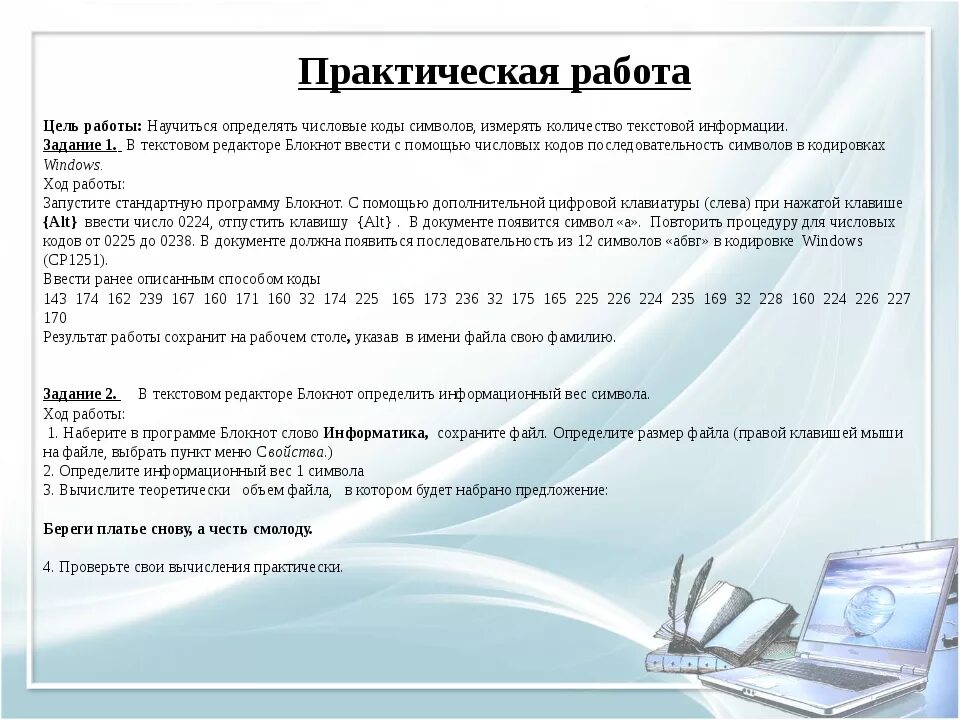 Практическая работа

Цель работы: Научиться определять числовые коды символов, измерять количество текстовой информации.
Задание 1. В текстовом редакторе Блокнот ввести с помощью числовых кодов последовательность символов в кодировках Windows.
Ход работы:
Запустите стандартную программу Блокнот. С помощью дополнительной цифровой клавиатуры (слева) при нажатой клавише {Alt} ввести число 0224, отпустить клавишу {Alt} . В документе появится символ «а». Повторить процедуру для числовых кодов от 0225 до 0238. В документе должна появиться последовательность из 12 символов «абвг» в кодировке Windows (CP1251).
Ввести ранее описанным способом коды
143 174 162 239 167 160 171 160 32 174 225 165 173 236 32 175 165 225 226 224 235 169 32 228 160 224 226 227 170
Результат работы сохранит на рабочем столе, указав в имени файла свою фамилию.

Задание 2. В текстовом редакторе Блокнот определить информационный вес символа.
Ход работы:
1. Наберите в программе Блокнот слово Информатика, сохраните файл. Определите размер файла (правой клавишей мыши на файле, выбрать пункт меню Свойства.)
2. Определите информационный вес 1 символа
3. Вычислите теоретически объем файла, в котором будет набрано предложение:

Береги платье снову, а честь смолоду.

4. Проверьте свои вычисления практически.